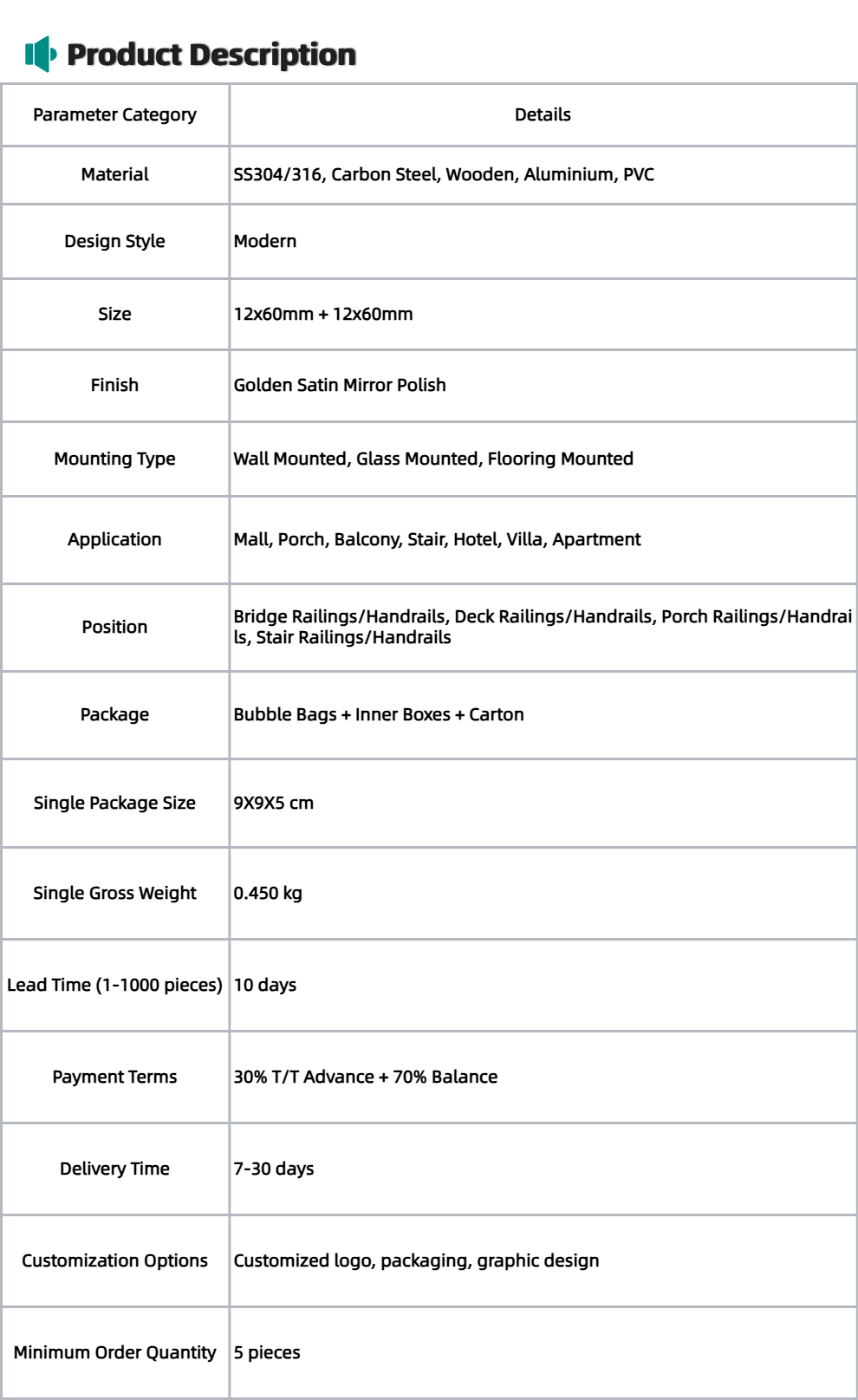 Product Description

| Parameter Category | Details |
|---|---|
| Material | SS304/316, Carbon Steel, Wooden, Aluminium, PVC |
| Design Style | Modern |
| Size | 12x60mm + 12x60mm |
| Finish | Golden Satin Mirror Polish |
| Mounting Type | Wall Mounted, Glass Mounted, Flooring Mounted |
| Application | Mall, Porch, Balcony, Stair, Hotel, Villa, Apartment |
| Position | Bridge Railings/Handrails, Deck Railings/Handrails, Porch Railings/Handrails, Stair Railings/Handrails |
| Package | Bubble Bags + Inner Boxes + Carton |
| Single Package Size | 9X9X5 cm |
| Single Gross Weight | 0.450 kg |
| Lead Time (1-1000 pieces) | 10 days |
| Payment Terms | 30% T/T Advance + 70% Balance |
| Delivery Time | 7-30 days |
| Customization Options | Customized logo, packaging, graphic design |
| Minimum Order Quantity | 5 pieces |